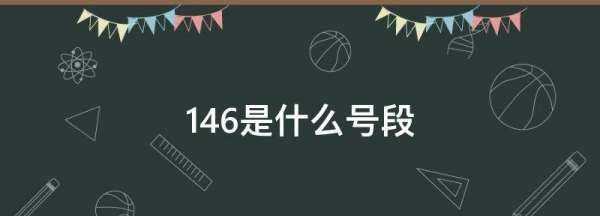 146是什么号段